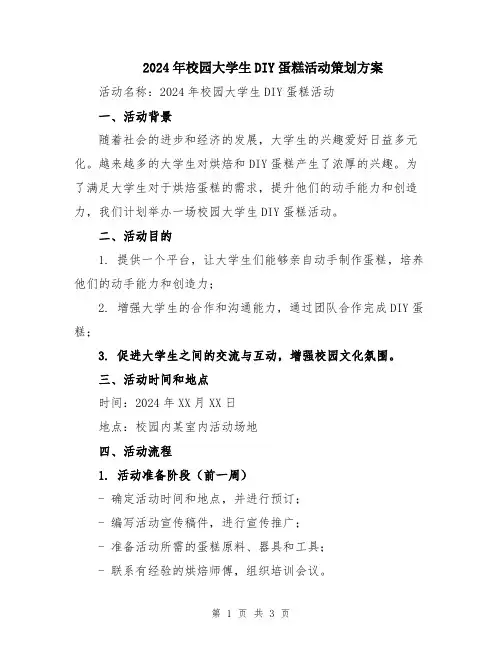 2024年校园大学生DIY蛋糕活动策划方案

活动名称：2024年校园大学生DIY蛋糕活动

一、活动背景

随着社会的进步和经济的发展，大学生的兴趣爱好日益多元化。越来越多的大学生对烘焙和DIY蛋糕产生了浓厚的兴趣。为了满足大学生对于烘焙蛋糕的需求，提升他们的动手能力和创造力，我们计划举办一场校园大学生DIY蛋糕活动。

二、活动目的

1. 提供一个平台，让大学生们能够亲自动手制作蛋糕，培养他们的动手能力和创造力；

2. 增强大学生的合作和沟通能力，通过团队合作完成DIY蛋糕；

3. 促进大学生之间的交流与互动，增强校园文化氛围。

三、活动时间和地点

时间：2024年XX月XX日

地点：校园内某室内活动场地

四、活动流程

1. 活动准备阶段（前一周）

- 确定活动时间和地点，并进行预订；

- 编写活动宣传稿件，进行宣传推广；

- 准备活动所需的蛋糕原料、器具和工具；

- 联系有经验的烘焙师傅，组织培训会议。

第 1 页 共 3 页